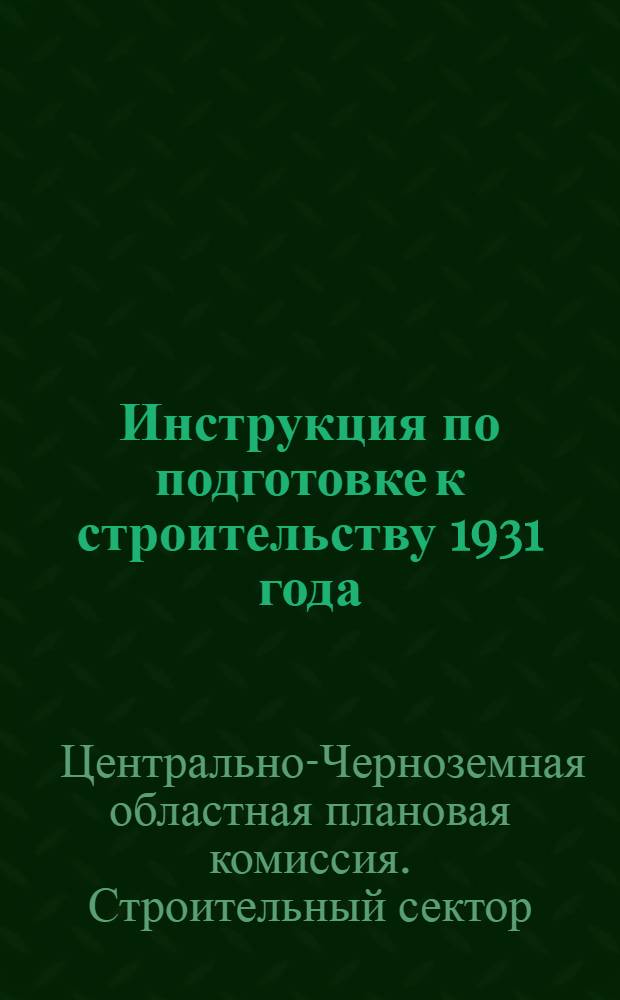 Инструкция по подготовке к строительству 1931 года

Центрально-Черноземная областная плановая комиссия. Строительный сектор